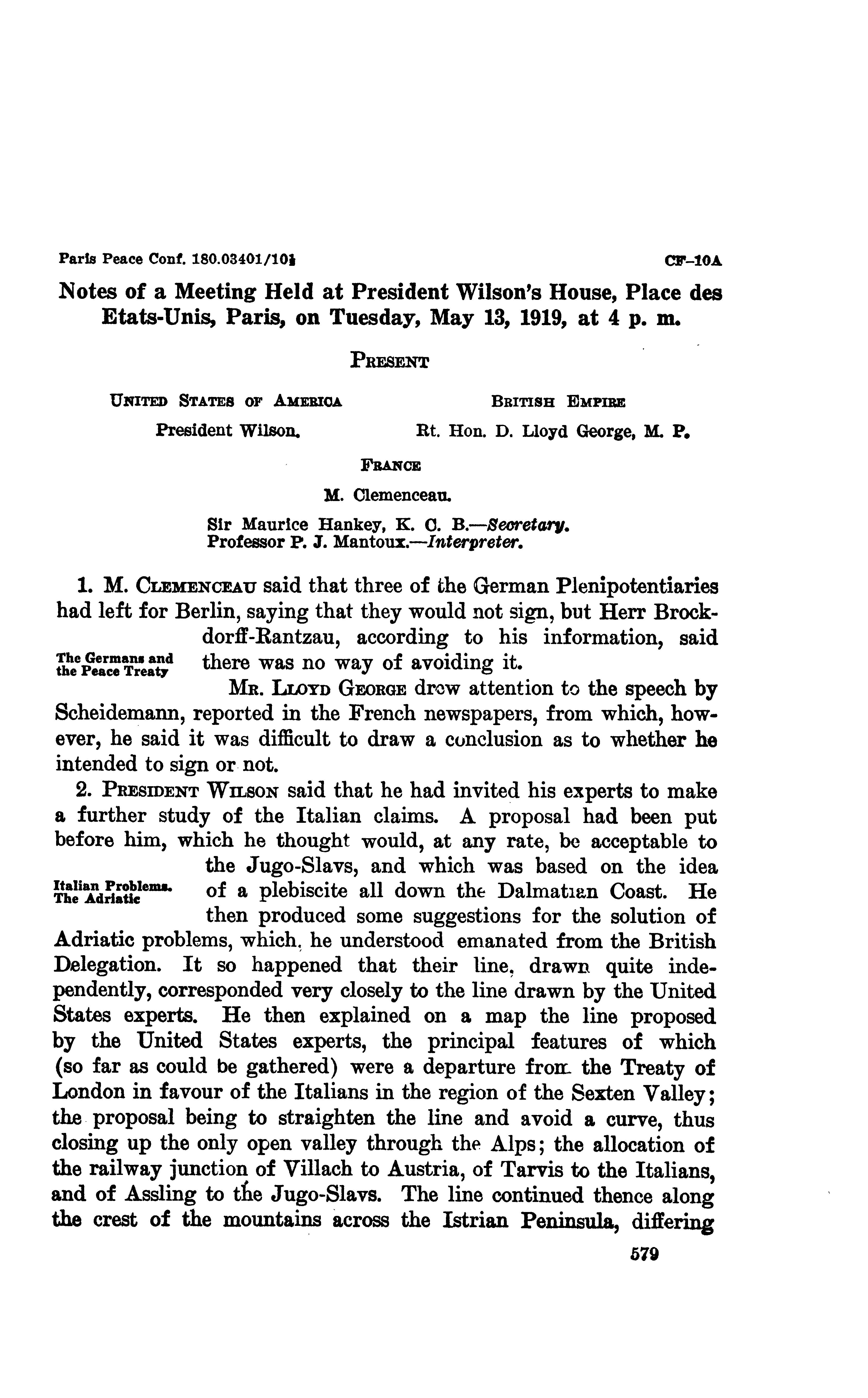 Paris Peace Conf. 180.03401/10½ CF–10A

Notes of a Meeting Held at President Wilson's House, Place des Etats-Unis, Paris, on Tuesday, May 13, 1919, at 4 p. m.

PRESENT

UNITED STATES OF AMERICA
President Wilson.

BRITISH EMPIRE
Rt. Hon. D. Lloyd George, M. P.

FRANCE
M. Clemenceau.

Sir Maurice Hankey, K. C. B.—Secretary.
Professor P. J. Mantoux.—Interpreter.

1. M. CLEMENCEAU said that three of the German Plenipotentiaries had left for Berlin, saying that they would not sign, but Herr Brockdorff-Rantzau, according to his information, said there was no way of avoiding it.

The Germans and the Peace Treaty

MR. LLOYD GEORGE drew attention to the speech by Scheidemann, reported in the French newspapers, from which, however, he said it was difficult to draw a conclusion as to whether he intended to sign or not.

2. PRESIDENT WILSON said that he had invited his experts to make a further study of the Italian claims. A proposal had been put before him, which he thought would, at any rate, be acceptable to the Jugo-Slavs, and which was based on the idea of a plebiscite all down the Dalmatian Coast. He then produced some suggestions for the solution of Adriatic problems, which, he understood emanated from the British Delegation. It so happened that their line, drawn quite independently, corresponded very closely to the line drawn by the United States experts. He then explained on a map the line proposed by the United States experts, the principal features of which (so far as could be gathered) were a departure from the Treaty of London in favour of the Italians in the region of the Sexten Valley; the proposal being to straighten the line and avoid a curve, thus closing up the only open valley through the Alps; the allocation of the railway junction of Villach to Austria, of Tarvis to the Italians, and of Assling to the Jugo-Slavs. The line continued thence along the crest of the mountains across the Istrian Peninsula, differing

Italian Problems. The Adriatic

579